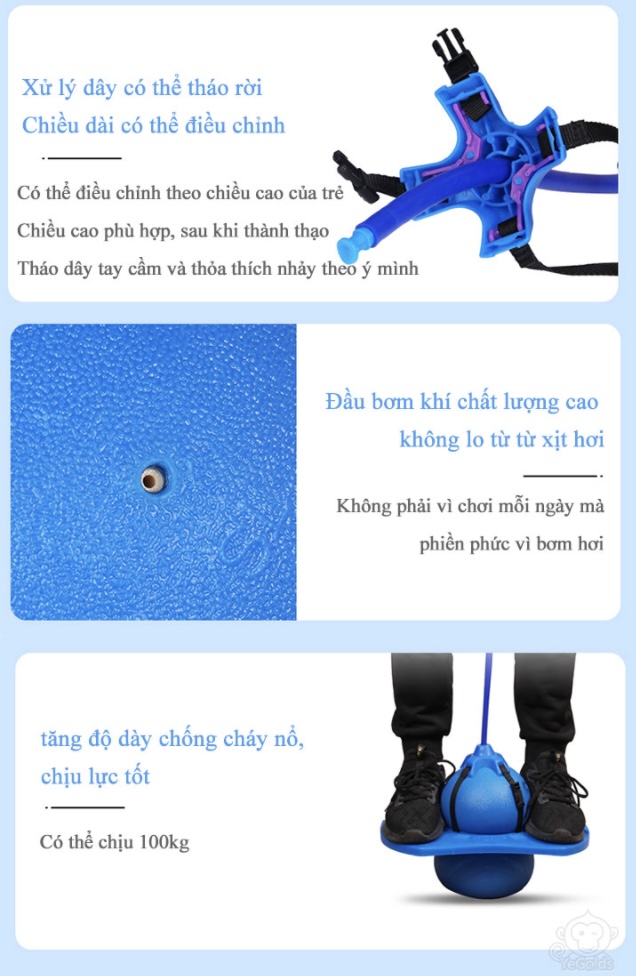 Xử lý dây có thể tháo rời
Chiều dài có thể điều chỉnh

Có thể điều chỉnh theo chiều cao của trẻ
Chiều cao phù hợp, sau khi thành thạo
Tháo dây tay cầm và thỏa thích nhảy theo ý mình

Đầu bơm khí chất lượng cao
không lo từ từ xịt hơi

Không phải vì chơi mỗi ngày mà
phiền phức vì bơm hơi

tăng độ dày chống cháy nổ,
chịu lực tốt

Có thể chịu 100kg

YeGads